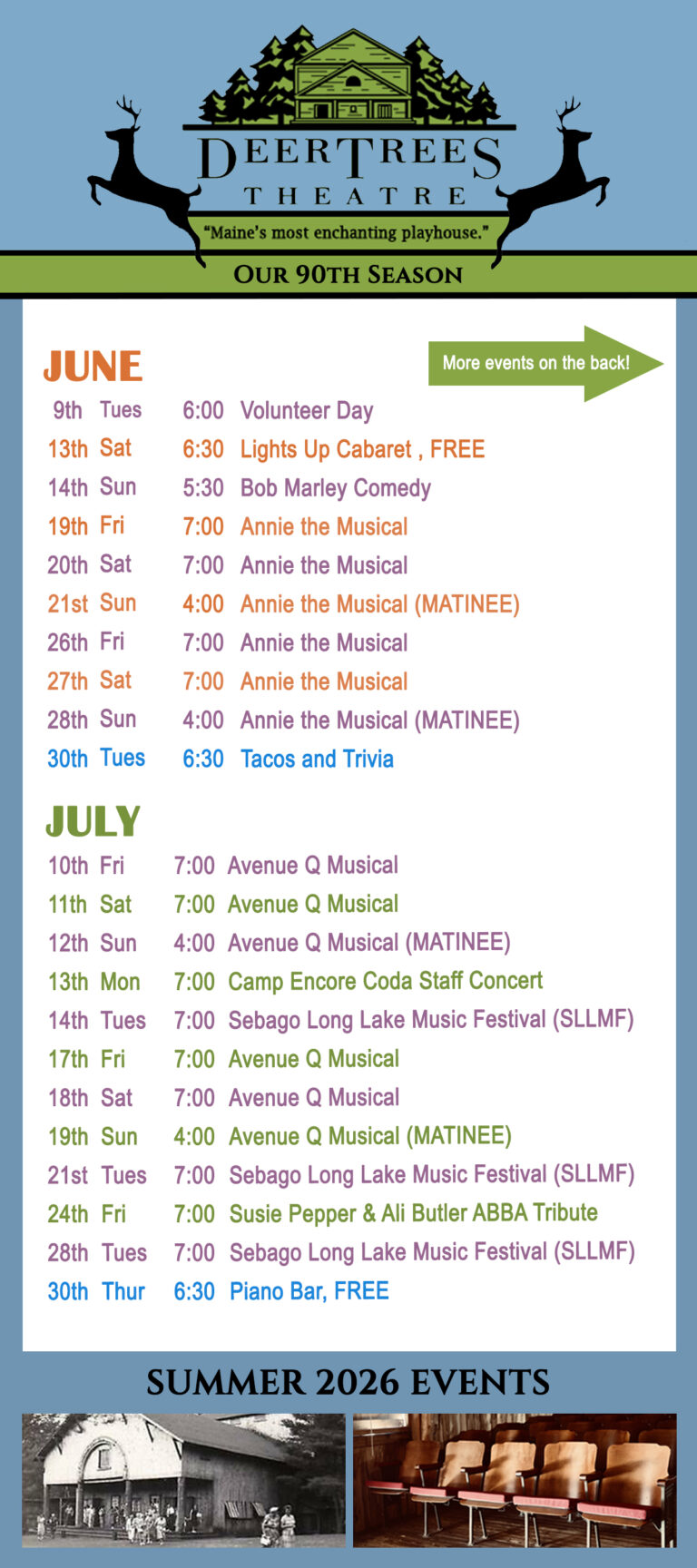 DEERTREES
THEATRE
"Maine's most enchanting playhouse."
OUR 90TH SEASON

JUNE

More events on the back!

9th Tues 6:00 Volunteer Day
13th Sat 6:30 Lights Up Cabaret , FREE
14th Sun 5:30 Bob Marley Comedy
19th Fri 7:00 Annie the Musical
20th Sat 7:00 Annie the Musical
21st Sun 4:00 Annie the Musical (MATINEE)
26th Fri 7:00 Annie the Musical
27th Sat 7:00 Annie the Musical
28th Sun 4:00 Annie the Musical (MATINEE)
30th Tues 6:30 Tacos and Trivia

JULY
10th Fri 7:00 Avenue Q Musical
11th Sat 7:00 Avenue Q Musical
12th Sun 4:00 Avenue Q Musical (MATINEE)
13th Mon 7:00 Camp Encore Coda Staff Concert
14th Tues 7:00 Sebago Long Lake Music Festival (SLLMF)
17th Fri 7:00 Avenue Q Musical
18th Sat 7:00 Avenue Q Musical
19th Sun 4:00 Avenue Q Musical (MATINEE)
21st Tues 7:00 Sebago Long Lake Music Festival (SLLMF)
24th Fri 7:00 Susie Pepper & Ali Butler ABBA Tribute
28th Tues 7:00 Sebago Long Lake Music Festival (SLLMF)
30th Thur 6:30 Piano Bar, FREE

SUMMER 2026 EVENTS